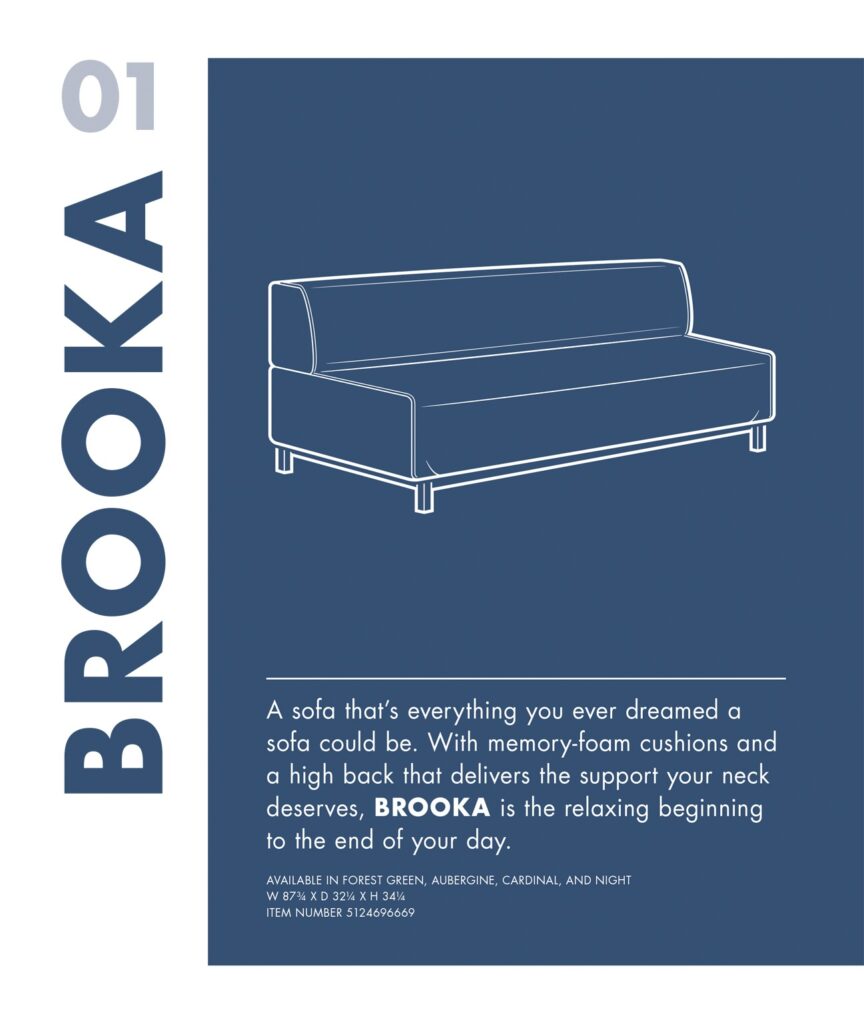 01

BROOKA

A sofa that's everything you ever dreamed a sofa could be. With memory-foam cushions and a high back that delivers the support your neck deserves, BROOKA is the relaxing beginning to the end of your day.

AVAILABLE IN FOREST GREEN, AUBERGINE, CARDINAL, AND NIGHT
W 87¾ X D 32¼ X H 34¼
ITEM NUMBER 5124696669